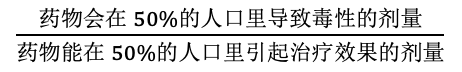 $\frac{\text{药物会在 50\%的人口里导致毒性的剂量}}{\text{药物能在 50\%的人口里引起治疗效果的剂量}}$